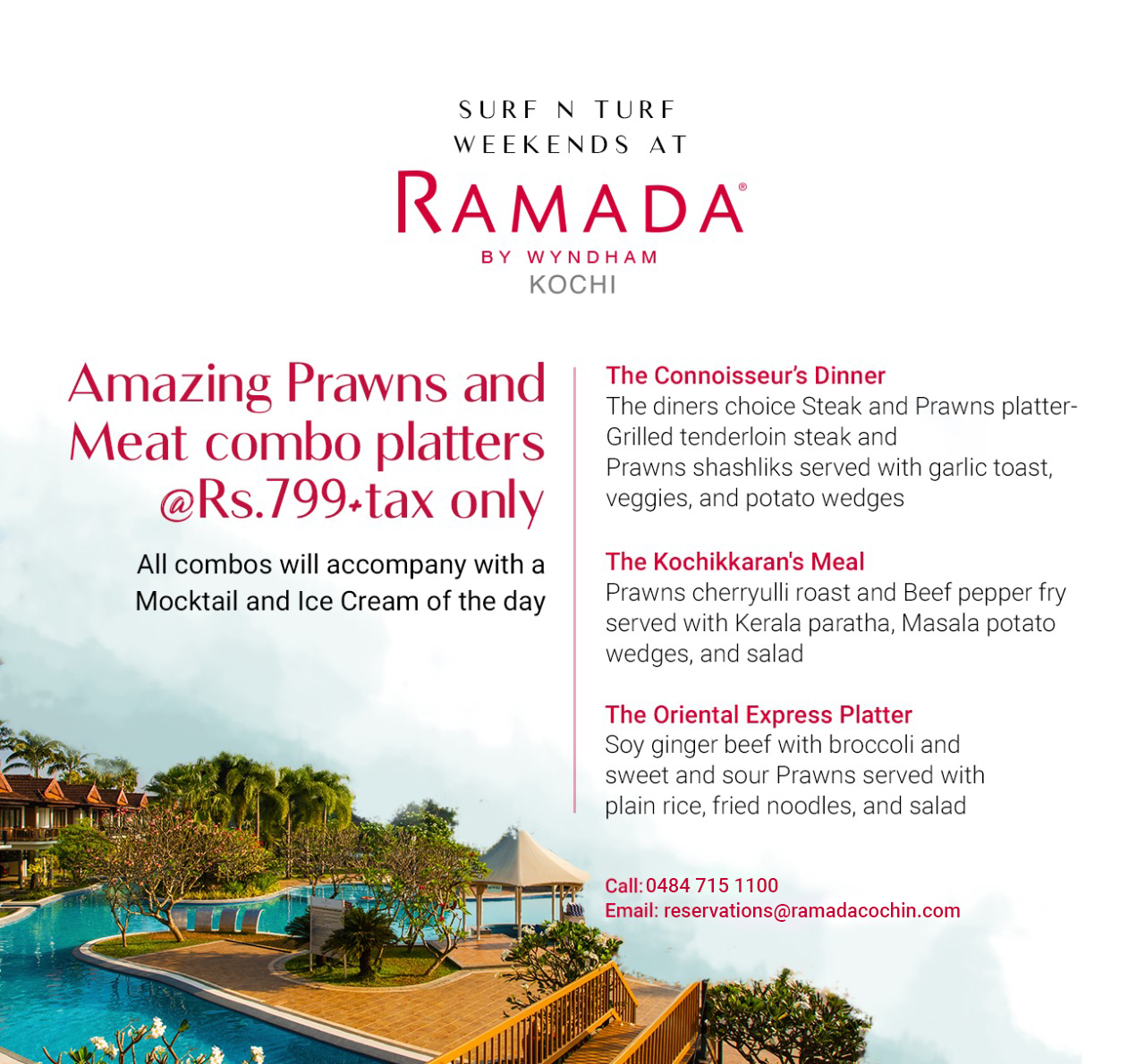 SURF N TURF
WEEKENDS AT

RAMADA®
BY WYNDHAM
KOCHI

Amazing Prawns and Meat combo platters @Rs.799+tax only

All combos will accompany with a Mocktail and Ice Cream of the day

The Connoisseur's Dinner
The diners choice Steak and Prawns platter- Grilled tenderloin steak and Prawns shashliks served with garlic toast, veggies, and potato wedges

The Kochikkaran's Meal
Prawns cherryulli roast and Beef pepper fry served with Kerala paratha, Masala potato wedges, and salad

The Oriental Express Platter
Soy ginger beef with broccoli and sweet and sour Prawns served with plain rice, fried noodles, and salad

Call: 0484 715 1100
Email: reservations@ramadacochin.com